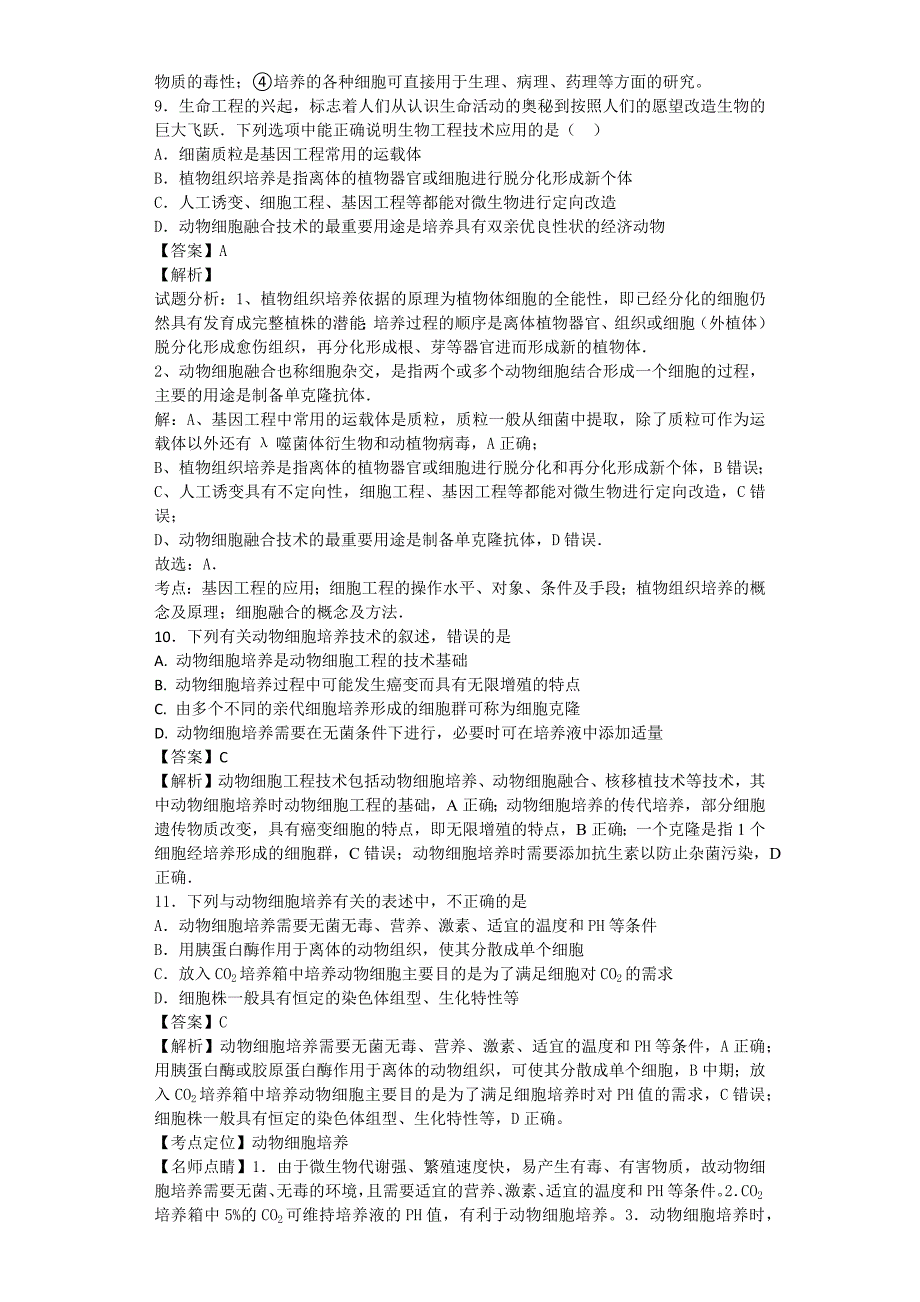 物质的毒性；④培养的各种细胞可直接用于生理、病理、药理等方面的研究。
9．生命工程的兴起，标志着人们从认识生命活动的奥秘到按照人们的愿望改造生物的巨大飞跃．下列选项中能正确说明生物工程技术应用的是（　）
A．细菌质粒是基因工程常用的运载体
B．植物组织培养是指离体的植物器官或细胞进行脱分化形成新个体
C．人工诱变、细胞工程、基因工程等都能对微生物进行定向改造
D．动物细胞融合技术的最重要用途是培养具有双亲优良性状的经济动物
【答案】A
【解析】
试题分析：1、植物组织培养依据的原理为植物体细胞的全能性，即已经分化的细胞仍然具有发育成完整植株的潜能 培养过程的顺序是离体植物器官、组织或细胞（外植体）脱分化形成愈伤组织，再分化形成根、芽等器官进而形成新的植物体．
2、动物细胞融合也称细胞杂交，是指两个或多个动物细胞结合形成一个细胞的过程，主要的用途是制备单克隆抗体．
解：A、基因工程中常用的运载体是质粒，质粒一般从细菌中提取，除了质粒可作为运载体以外还有 λ 噬菌体衍生物和动植物病毒，A 正确；
B、植物组织培养是指离体的植物器官或细胞进行脱分化和再分化形成新个体，B 错误；
C、人工诱变具有不定向性，细胞工程、基因工程等都能对微生物进行定向改造，C 错误；
D、动物细胞融合技术的最重要用途是制备单克隆抗体，D 错误．
故选：A．
考点：基因工程的应用；细胞工程的操作水平、对象、条件及手段；植物组织培养的概念及原理；细胞融合的概念及方法．
10．下列有关动物细胞培养技术的叙述，错误的是
A. 动物细胞培养是动物细胞工程的技术基础
B. 动物细胞培养过程中可能发生癌变而具有无限增殖的特点
C. 由多个不同的亲代细胞培养形成的细胞群可称为细胞克隆
D. 动物细胞培养需要在无菌条件下进行，必要时可在培养液中添加适量
【答案】C
【解析】动物细胞工程技术包括动物细胞培养、动物细胞融合、核移植技术等技术，其中动物细胞培养时动物细胞工程的基础，A 正确；动物细胞培养的传代培养，部分细胞遗传物质改变，具有癌变细胞的特点，即无限增殖的特点，B 正确；一个克隆是指 1 个细胞经培养形成的细胞群，C 错误；动物细胞培养时需要添加抗生素以防止杂菌污染，D 正确．
11．下列与动物细胞培养有关的表述中，不正确的是
A．动物细胞培养需要无菌无毒、营养、激素、适宜的温度和 PH 等条件
B．用胰蛋白酶作用于离体的动物组织，使其分散成单个细胞
C．放入 $CO_2$ 培养箱中培养动物细胞主要目的是为了满足细胞对 $CO_2$ 的需求
D．细胞株一般具有恒定的染色体组型、生化特性等
【答案】C
【解析】动物细胞培养需要无菌无毒、营养、激素、适宜的温度和 PH 等条件，A 正确；用胰蛋白酶或胶原蛋白酶作用于离体的动物组织，可使其分散成单个细胞，B 中期；放入 $CO_2$ 培养箱中培养动物细胞主要目的是为了满足细胞培养时对 PH 值的需求，C 错误；细胞株一般具有恒定的染色体组型、生化特性等，D 正确。
【考点定位】动物细胞培养
【名师点睛】1．由于微生物代谢强、繁殖速度快，易产生有毒、有害物质，故动物细胞培养需要无菌、无毒的环境，且需要适宜的营养、激素、适宜的温度和 PH 等条件。2.$CO_2$ 培养箱中 5%的 $CO_2$ 可维持培养液的 PH 值，有利于动物细胞培养。3．动物细胞培养时，